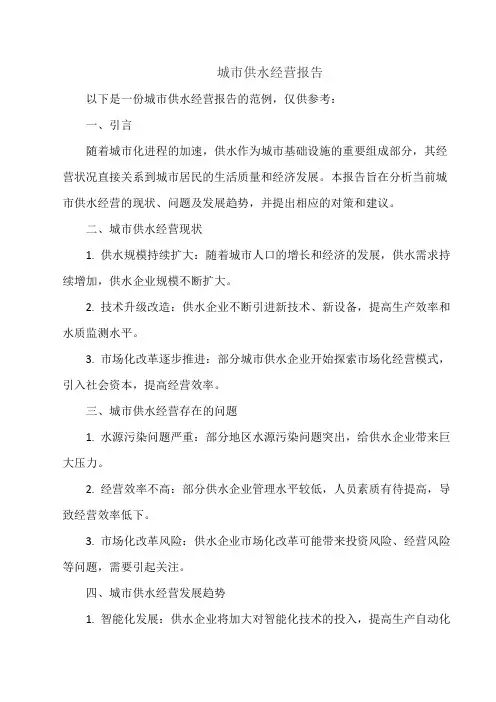 城市供水经营报告

以下是一份城市供水经营报告的范例，仅供参考：

一、引言

随着城市化进程的加速，供水作为城市基础设施的重要组成部分，其经营状况直接关系到城市居民的生活质量和经济发展。本报告旨在分析当前城市供水经营的现状、问题及发展趋势，并提出相应的对策和建议。

二、城市供水经营现状

1. 供水规模持续扩大：随着城市人口的增长和经济的发展，供水需求持续增加，供水企业规模不断扩大。

2. 技术升级改造：供水企业不断引进新技术、新设备，提高生产效率和水质监测水平。

3. 市场化改革逐步推进：部分城市供水企业开始探索市场化经营模式，引入社会资本，提高经营效率。

三、城市供水经营存在的问题

1. 水源污染问题严重：部分地区水源污染问题突出，给供水企业带来巨大压力。

2. 经营效率不高：部分供水企业管理水平较低，人员素质有待提高，导致经营效率低下。

3. 市场化改革风险：供水企业市场化改革可能带来投资风险、经营风险等问题，需要引起关注。

四、城市供水经营发展趋势

1. 智能化发展：供水企业将加大对智能化技术的投入，提高生产自动化